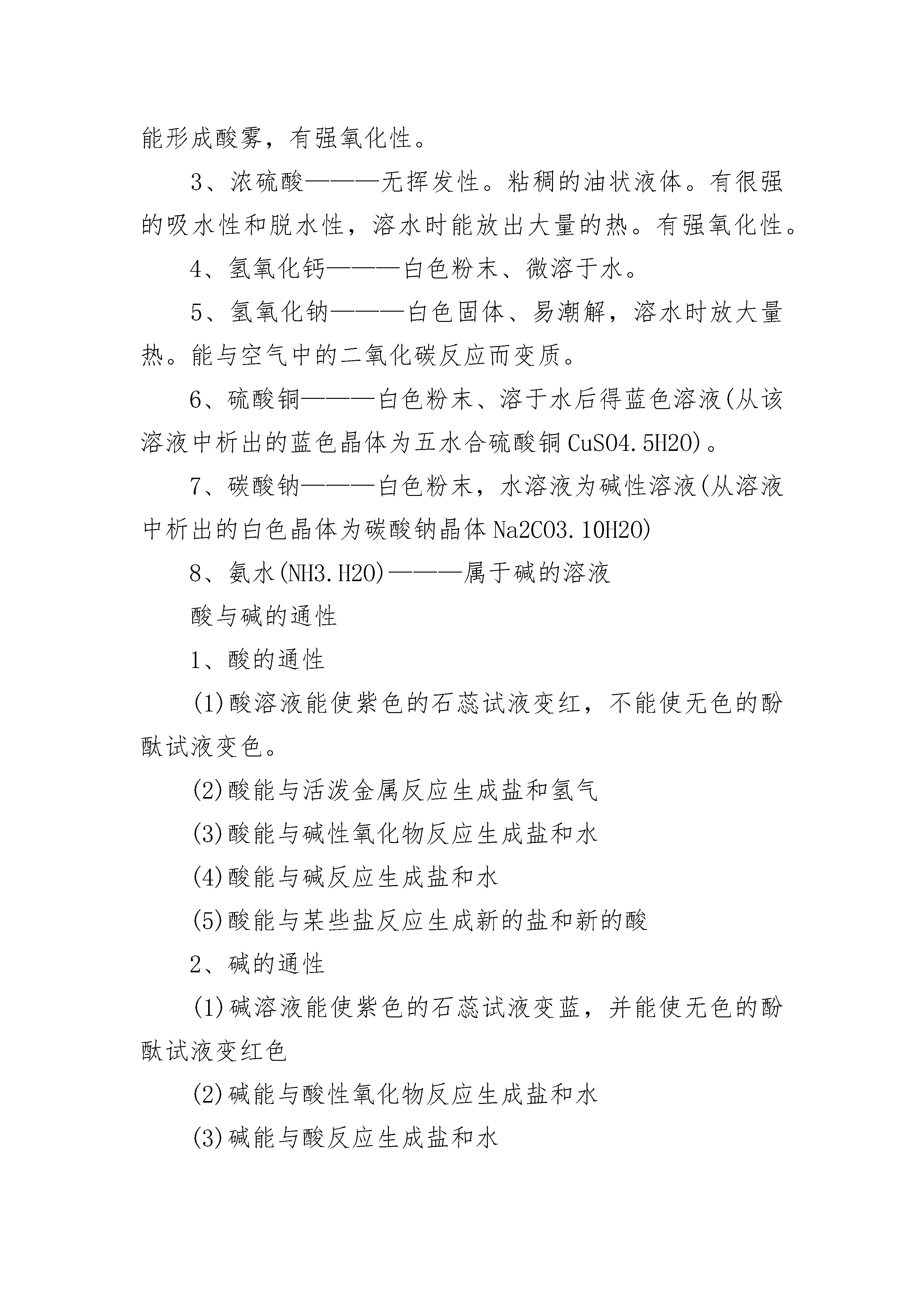 能形成酸雾，有强氧化性。

3、浓硫酸———无挥发性。粘稠的油状液体。有很强的吸水性和脱水性，溶水时能放出大量的热。有强氧化性。

4、氢氧化钙———白色粉末、微溶于水。

5、氢氧化钠———白色固体、易潮解，溶水时放大量热。能与空气中的二氧化碳反应而变质。

6、硫酸铜———白色粉末、溶于水后得蓝色溶液(从该溶液中析出的蓝色晶体为五水合硫酸铜 CuSO4.5H2O)。

7、碳酸钠———白色粉末，水溶液为碱性溶液(从溶液中析出的白色晶体为碳酸钠晶体 Na2CO3.10H2O)

8、氨水(NH3.H2O)———属于碱的溶液

酸与碱的通性

1、酸的通性

(1)酸溶液能使紫色的石蕊试液变红，不能使无色的酚酞试液变色。

(2)酸能与活泼金属反应生成盐和氢气

(3)酸能与碱性氧化物反应生成盐和水

(4)酸能与碱反应生成盐和水

(5)酸能与某些盐反应生成新的盐和新的酸

2、碱的通性

(1)碱溶液能使紫色的石蕊试液变蓝，并能使无色的酚酞试液变红色

(2)碱能与酸性氧化物反应生成盐和水

(3)碱能与酸反应生成盐和水